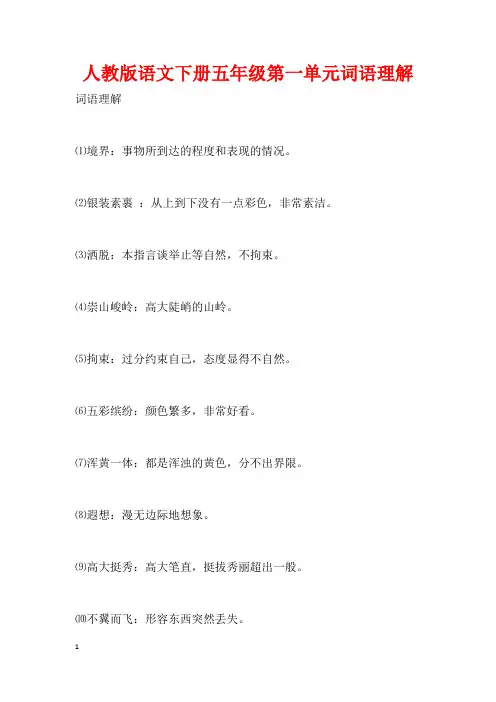 人教版语文下册五年级第一单元词语理解

词语理解

⑴境界：事物所到达的程度和表现的情况。

⑵银装素裹 ：从上到下没有一点彩色，非常素洁。

⑶洒脱：本指言谈举止等自然，不拘束。

⑷崇山峻岭：高大陡峭的山岭。

⑸拘束：过分约束自己，态度显得不自然。

⑹五彩缤纷：颜色繁多，非常好看。

⑺浑黄一体：都是浑浊的黄色，分不出界限。

⑻遐想：漫无边际地想象。

⑼高大挺秀：高大笔直，挺拔秀丽超出一般。

⑽不翼而飞：形容东西突然丢失。

1